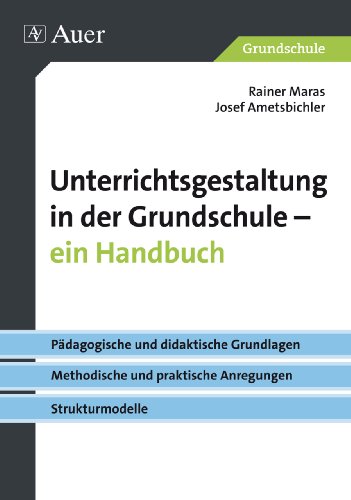 AV Auer

Grundschule

Rainer Maras
Josef Ametsbichler

Unterrichtsgestaltung in der Grundschule – ein Handbuch

Pädagogische und didaktische Grundlagen

Methodische und praktische Anregungen

Strukturmodelle